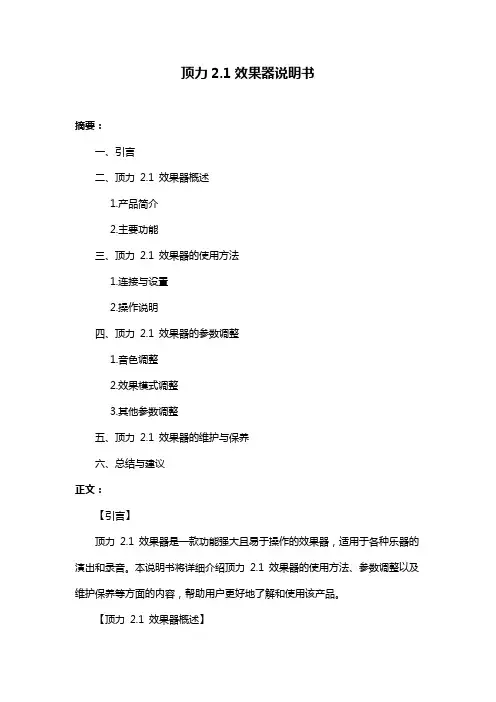 顶力 2.1 效果器说明书

摘要：

一、引言

二、顶力 2.1 效果器概述

1.产品简介

2.主要功能

三、顶力 2.1 效果器的使用方法

1.连接与设置

2.操作说明

四、顶力 2.1 效果器的参数调整

1.音色调整

2.效果模式调整

3.其他参数调整

五、顶力 2.1 效果器的维护与保养

六、总结与建议

正文：

【引言】

顶力 2.1 效果器是一款功能强大且易于操作的效果器，适用于各种乐器的演出和录音。本说明书将详细介绍顶力 2.1 效果器的使用方法、参数调整以及维护保养等方面的内容，帮助用户更好地了解和使用该产品。

【顶力 2.1 效果器概述】